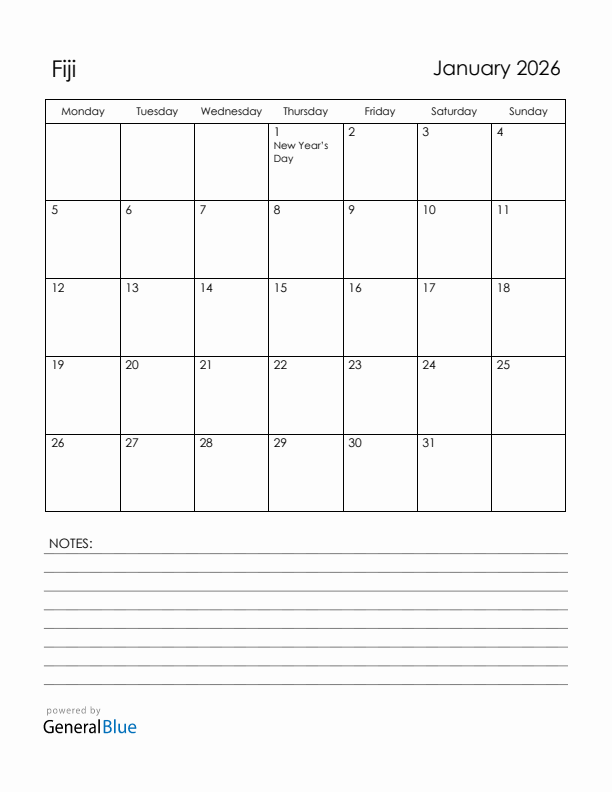 Fiji

January 2026

| Monday | Tuesday | Wednesday | Thursday | Friday | Saturday | Sunday |
|---|---|---|---|---|---|---|
| | | | 1 New Year's Day | 2 | 3 | 4 |
| 5 | 6 | 7 | 8 | 9 | 10 | 11 |
| 12 | 13 | 14 | 15 | 16 | 17 | 18 |
| 19 | 20 | 21 | 22 | 23 | 24 | 25 |
| 26 | 27 | 28 | 29 | 30 | 31 | |

NOTES:

powered by
GeneralBlue